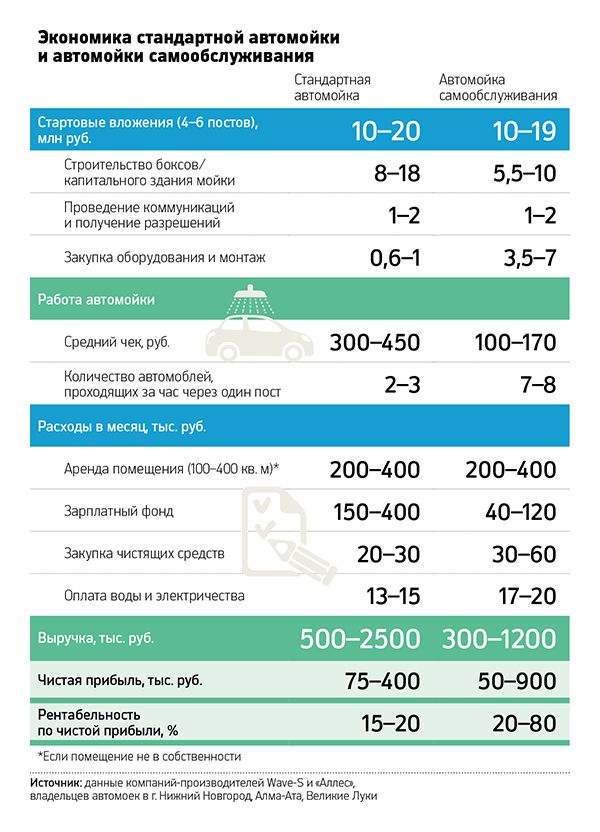 Экономика стандартной автомойки и автомойки самообслуживания

| | Стандартная автомойка | Автомойка самообслуживания |
|---|---|---|
| Стартовые вложения (4–6 постов), млн руб. | 10–20 | 10–19 |
| Строительство боксов/ капитального здания мойки | 8–18 | 5,5–10 |
| Проведение коммуникаций и получение разрешений | 1–2 | 1–2 |
| Закупка оборудования и монтаж | 0,6–1 | 3,5–7 |
| Работа автомойки | | |
| Средний чек, руб. | 300–450 | 100–170 |
| Количество автомоблей, проходящих за час через один пост | 2–3 | 7–8 |
| Расходы в месяц, тыс. руб. | | |
| Аренда помещения (100–400 кв. м)* | 200–400 | 200–400 |
| Зарплатный фонд | 150–400 | 40–120 |
| Закупка чистящих средств | 20–30 | 30–60 |
| Оплата воды и электричества | 13–15 | 17–20 |
| Выручка, тыс. руб. | 500–2500 | 300–1200 |
| Чистая прибыль, тыс. руб. | 75–400 | 50–900 |
| Рентабельность по чистой прибыли, % | 15–20 | 20–80 |

*Если помещение не в собственности

Источник: данные компаний-производителей Wave-S и «Аллес», владельцев автомоек в г. Нижний Новгород, Алма-Ата, Великие Луки